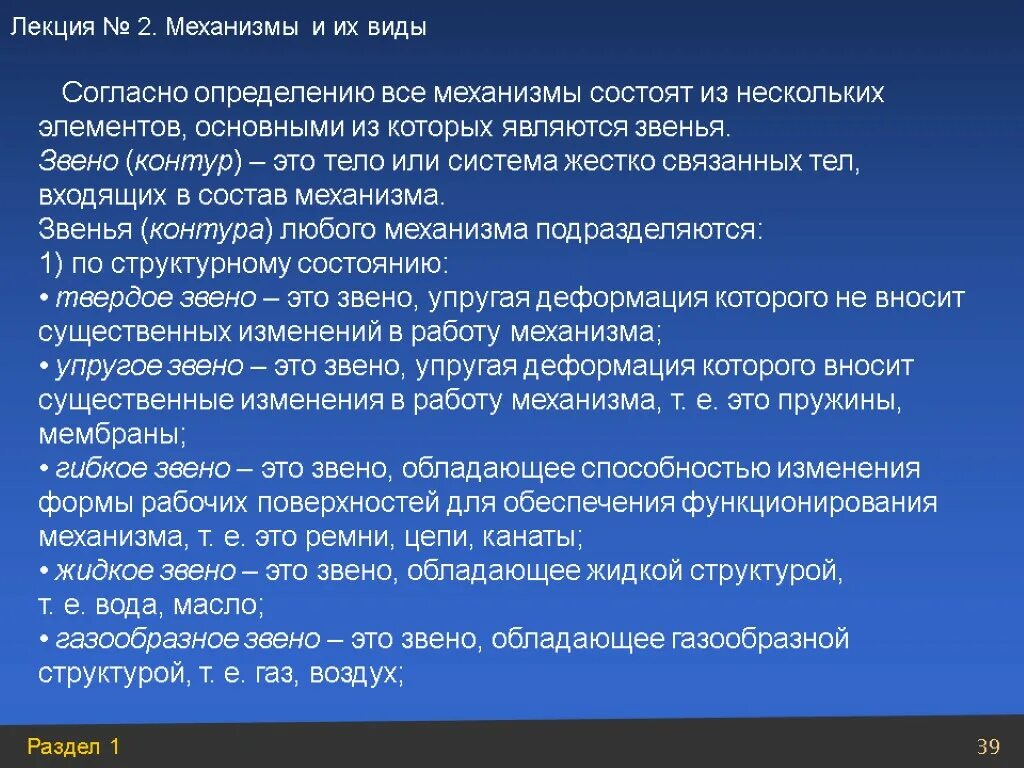 Лекция № 2. Механизмы и их виды

Согласно определению все механизмы состоят из нескольких элементов, основными из которых являются звенья.
Звено (контур) – это тело или система жестко связанных тел, входящих в состав механизма.
Звенья (контура) любого механизма подразделяются:
1) по структурному состоянию:
• твердое звено – это звено, упругая деформация которого не вносит существенных изменений в работу механизма;
• упругое звено – это звено, упругая деформация которого вносит существенные изменения в работу механизма, т. е. это пружины, мембраны;
• гибкое звено – это звено, обладающее способностью изменения формы рабочих поверхностей для обеспечения функционирования механизма, т. е. это ремни, цепи, канаты;
• жидкое звено – это звено, обладающее жидкой структурой, т. е. вода, масло;
• газообразное звено – это звено, обладающее газообразной структурой, т. е. газ, воздух;

Раздел 1

39